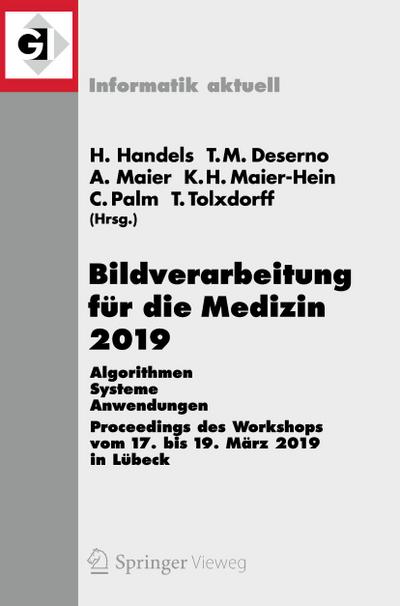 GI

Informatik aktuell

H. Handels T.M. Deserno
A. Maier K.H. Maier-Hein
C. Palm T. Tolxdorff
(Hrsg.)

Bildverarbeitung für die Medizin 2019

Algorithmen
Systeme
Anwendungen

Proceedings des Workshops vom 17. bis 19. März 2019 in Lübeck

Springer Vieweg